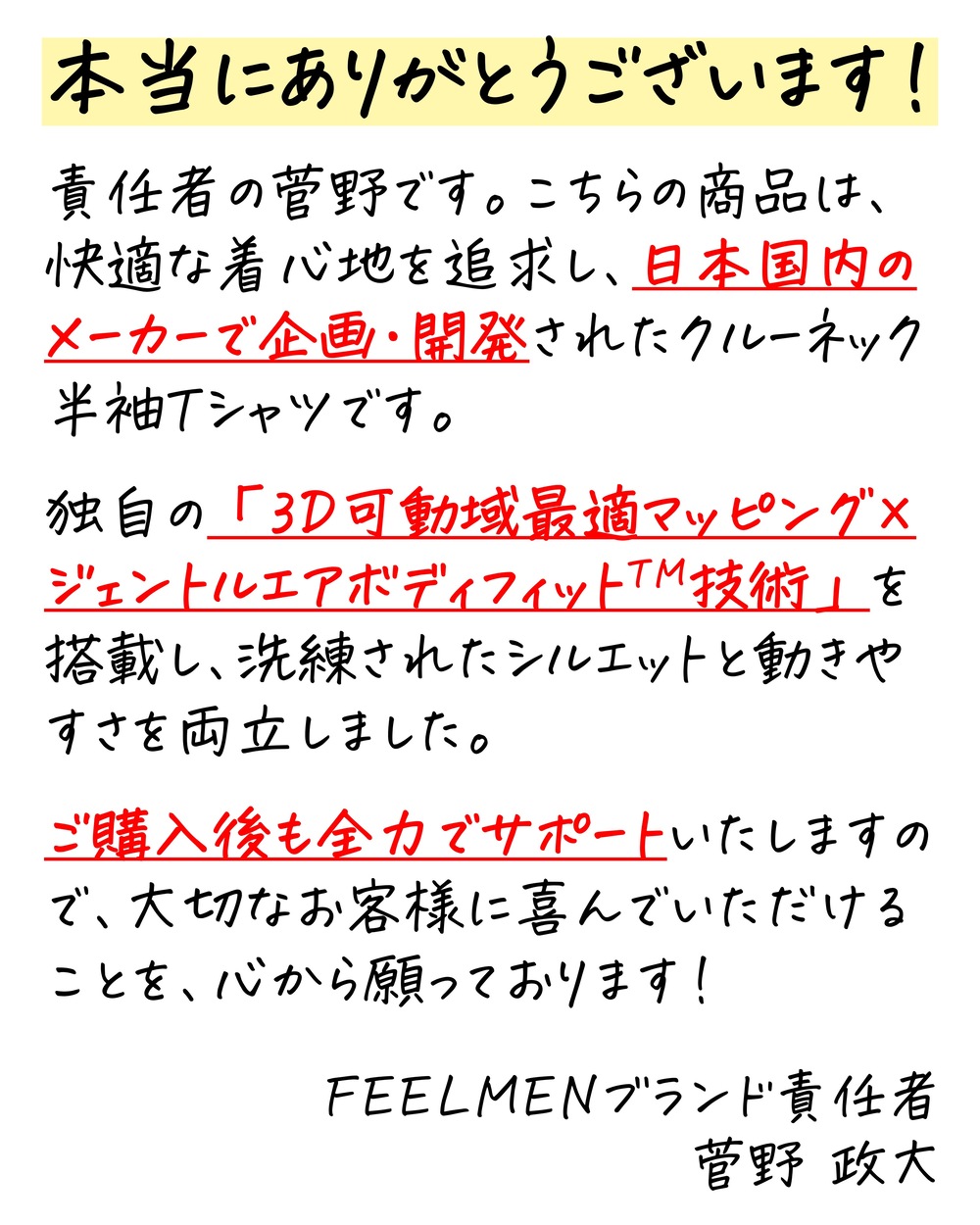 本当にありがとうございます!

責任者の菅野です。こちらの商品は、快適な着心地を追求し、日本国内のメーカーで企画・開発されたクルーネック半袖Tシャツです。

独自の「3D可動域最適マッピング×ジェントルエアボディフィット™技術」を搭載し、洗練されたシルエットと動きやすさを両立しました。

ご購入後も全力でサポートいたしますので、大切なお客様に喜んでいただけることを、心から願っております!

FEELMENブランド責任者
菅野 政大